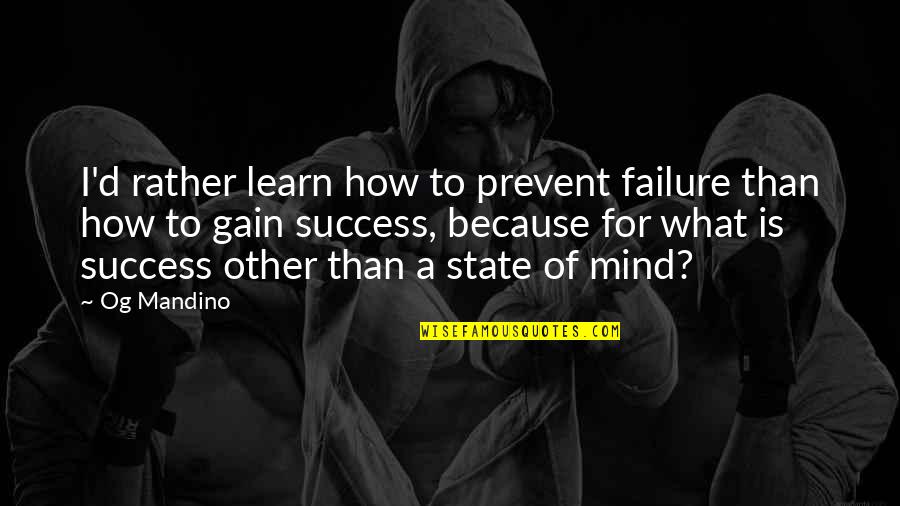 I'd rather learn how to prevent failure than how to gain success, because for what is success other than a state of mind?

~ Og Mandino

WISEFAMOUSQUOTES.COM